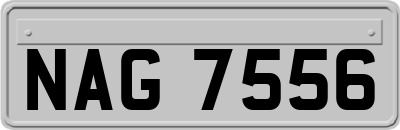 NAG 7556